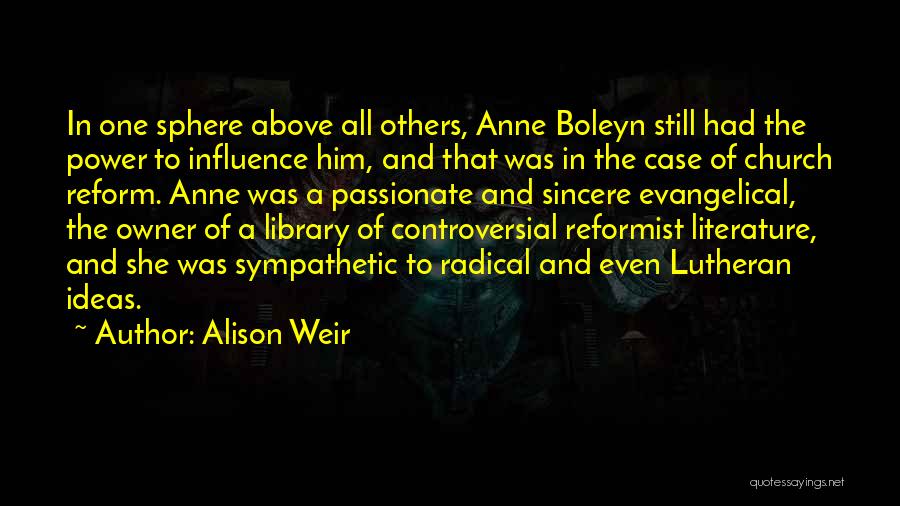 In one sphere above all others, Anne Boleyn still had the power to influence him, and that was in the case of church reform. Anne was a passionate and sincere evangelical, the owner of a library of controversial reformist literature, and she was sympathetic to radical and even Lutheran ideas.

~ Author: Alison Weir

quotessayings.net